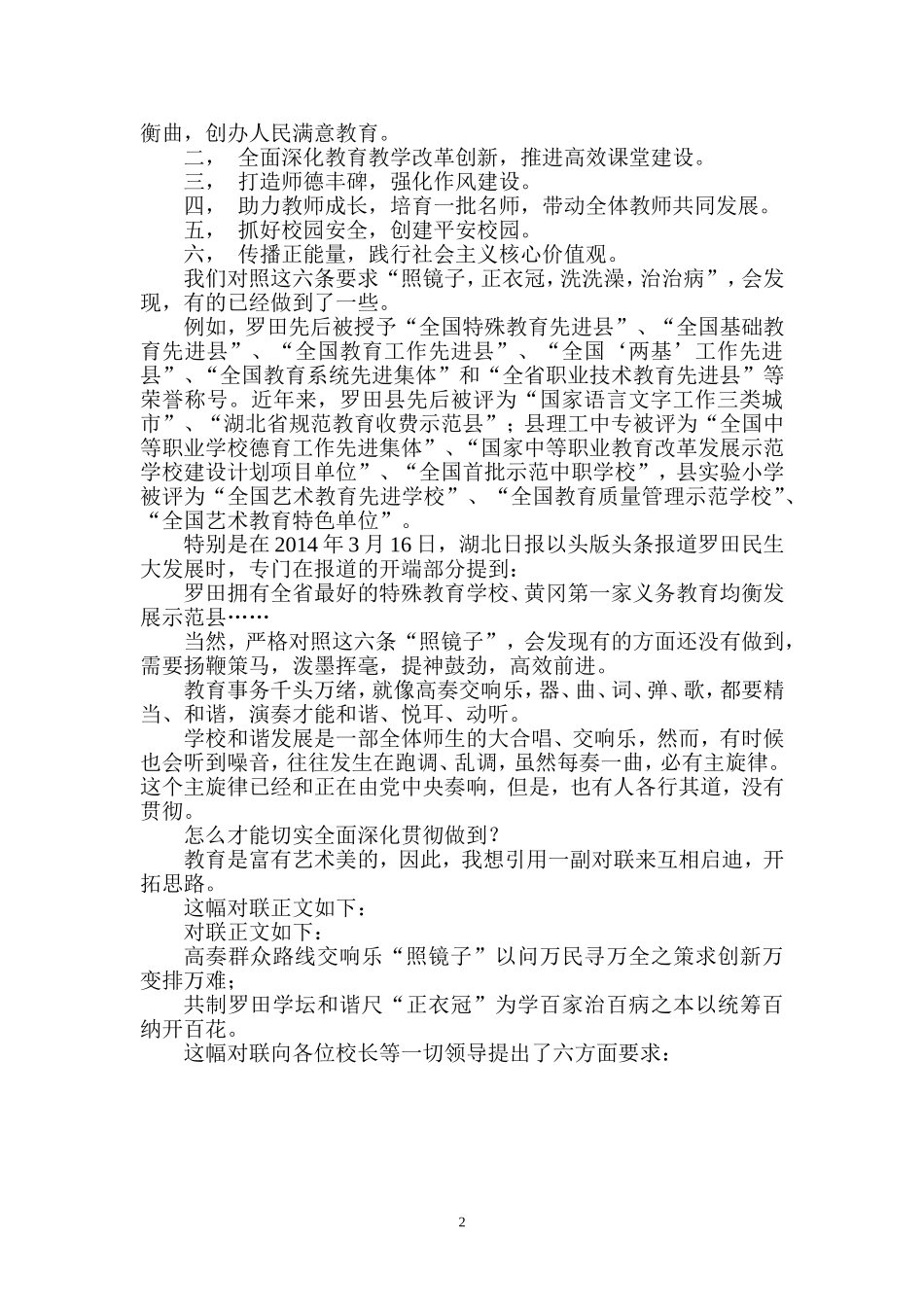 衡曲，创办人民满意教育。

二， 全面深化教育教学改革创新，推进高效课堂建设。

三， 打造师德丰碑，强化作风建设。

四， 助力教师成长，培育一批名师，带动全体教师共同发展。

五， 抓好校园安全，创建平安校园。

六， 传播正能量，践行社会主义核心价值观。

我们对照这六条要求“照镜子，正衣冠，洗洗澡，治治病”，会发现，有的已经做到了一些。

例如，罗田先后被授予“全国特殊教育先进县”、“全国基础教育先进县”、“全国教育工作先进县”、“全国‘两基’工作先进县”、“全国教育系统先进集体”和“全省职业技术教育先进县”等荣誉称号。近年来，罗田县先后被评为“国家语言文字工作三类城市”、“湖北省规范教育收费示范县”；县理工中专被评为“全国中等职业学校德育工作先进集体”、“国家中等职业教育改革发展示范学校建设计划项目单位”、“全国首批示范中职学校”，县实验小学被评为“全国艺术教育先进学校”、“全国教育质量管理示范学校”、“全国艺术教育特色单位”。

特别是在 2014 年 3 月 16 日，湖北日报以头版头条报道罗田民生大发展时，专门在报道的开端部分提到：

罗田拥有全省最好的特殊教育学校、黄冈第一家义务教育均衡发展示范县……

当然，严格对照这六条“照镜子”，会发现有的方面还没有做到，需要扬鞭策马，泼墨挥毫，提神鼓劲，高效前进。

教育事务千头万绪，就像高奏交响乐，器、曲、词、弹、歌，都要精当、和谐，演奏才能和谐、悦耳、动听。

学校和谐发展是一部全体师生的大合唱、交响乐，然而，有时候也会听到噪音，往往发生在跑调、乱调，虽然每奏一曲，必有主旋律。这个主旋律已经和正在由党中央奏响，但是，也有人各行其道，没有贯彻。

怎么才能切实全面深化贯彻做到？

教育是富有艺术美的，因此，我想引用一副对联来互相启迪，开拓思路。

这幅对联正文如下：

对联正文如下：

高奏群众路线交响乐“照镜子”以问万民寻万全之策求创新万变排万难；

共制罗田学坛和谐尺“正衣冠”为学百家治百病之本以统筹百纳开百花。

这幅对联向各位校长等一切领导提出了六方面要求：

2